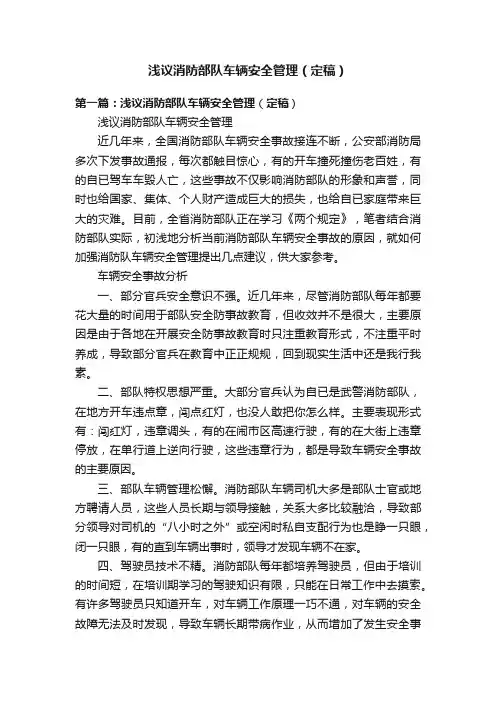 浅议消防部队车辆安全管理（定稿）

第一篇：浅议消防部队车辆安全管理（定稿）

浅议消防部队车辆安全管理

近几年来，全国消防部队车辆安全事故接连不断，公安部消防局多次下发事故通报，每次都触目惊心，有的开车撞死撞伤老百姓，有的自已驾车车毁人亡，这些事故不仅影响消防部队的形象和声誉，同时也给国家、集体、个人财产造成巨大的损失，也给自已家庭带来巨大的灾难。目前，全省消防部队正在学习《两个规定》，笔者结合消防部队实际，初浅地分析当前消防部队车辆安全事故的原因，就如何加强消防队车辆安全管理提出几点建议，供大家参考。

车辆安全事故分析

一、部分官兵安全意识不强。近几年来，尽管消防部队每年都要花大量的时间用于部队安全防事故教育，但收效并不是很大，主要原因是由于各地在开展安全防事故教育时只注重教育形式，不注重平时养成，导致部分官兵在教育中正正规规，回到现实生活中还是我行我素。

二、部队特权思想严重。大部分官兵认为自已是武警消防部队，在地方开车违点章，闯点红灯，也没人敢把你怎么样。主要表现形式有：闯红灯，违章调头，有的在闹市区高速行驶，有的在大街上违章停放，在单行道上逆向行驶，这些违章行为，都是导致车辆安全事故的主要原因。

三、部队车辆管理松懈。消防部队车辆司机大多是部队士官或地方聘请人员，这些人员长期与领导接触，关系大多比较融洽，导致部分领导对司机的“八小时之外”或空闲时私自支配行为也是睁一只眼，闭一只眼，有的直到车辆出事时，领导才发现车辆不在家。

四、驾驶员技术不精。消防部队每年都培养驾驶员，但由于培训的时间短，在培训期学习的驾驶知识有限，只能在日常工作中去摸索。有许多驾驶员只知道开车，对车辆工作原理一巧不通，对车辆的安全故障无法及时发现，导致车辆长期带病作业，从而增加了发生安全事